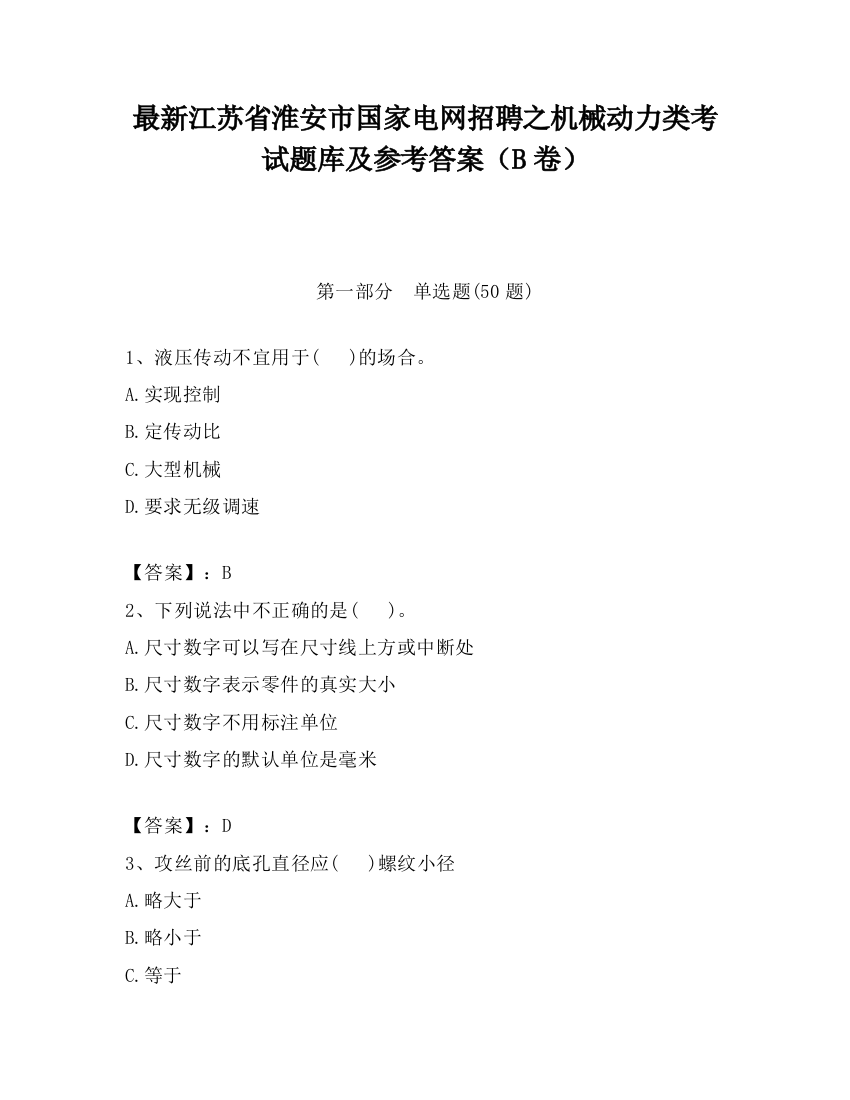 最新江苏省淮安市国家电网招聘之机械动力类考试题库及参考答案（B卷）

第一部分　单选题(50题)

1、液压传动不宜用于(　)的场合。

A.实现控制

B.定传动比

C.大型机械

D.要求无级调速

【答案】：B

2、下列说法中不正确的是(　)。

A.尺寸数字可以写在尺寸线上方或中断处

B.尺寸数字表示零件的真实大小

C.尺寸数字不用标注单位

D.尺寸数字的默认单位是毫米

【答案】：D

3、攻丝前的底孔直径应(　)螺纹小径

A.略大于

B.略小于

C.等于